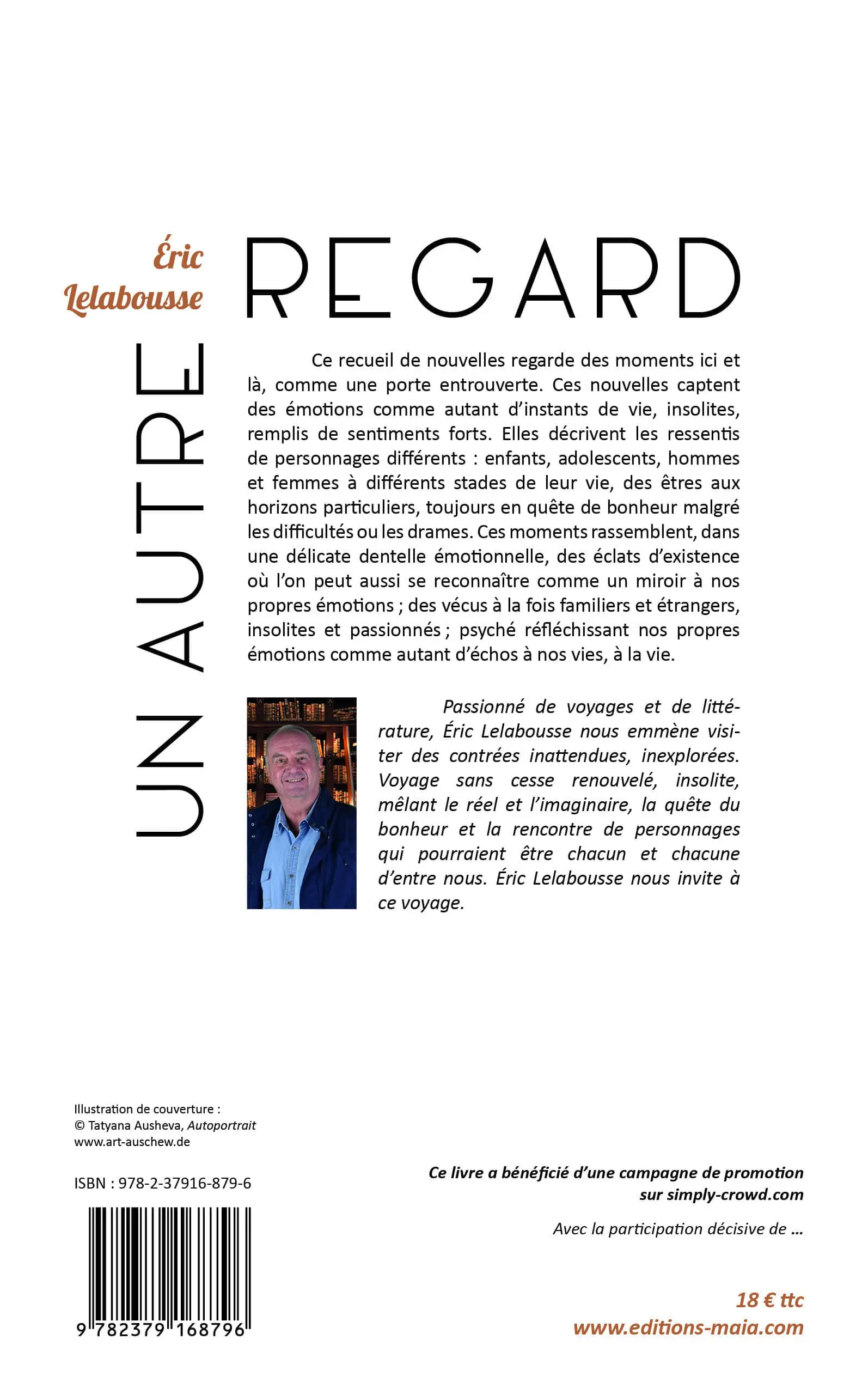 Éric Lelabousse

UN AUTRE REGARD

Ce recueil de nouvelles regarde des moments ici et là, comme une porte entrouverte. Ces nouvelles captent des émotions comme autant d'instants de vie, insolites, remplis de sentiments forts. Elles décrivent les ressentis de personnages différents : enfants, adolescents, hommes et femmes à différents stades de leur vie, des êtres aux horizons particuliers, toujours en quête de bonheur malgré les difficultés ou les drames. Ces moments rassemblent, dans une délicate dentelle émotionnelle, des éclats d'existence où l'on peut aussi se reconnaître comme un miroir à nos propres émotions ; des vécus à la fois familiers et étrangers, insolites et passionnés ; psyché réfléchissant nos propres émotions comme autant d'échos à nos vies, à la vie.

Passionné de voyages et de littérature, Éric Lelabousse nous emmène visiter des contrées inattendues, inexplorées. Voyage sans cesse renouvelé, insolite, mêlant le réel et l'imaginaire, la quête du bonheur et la rencontre de personnages qui pourraient être chacun et chacune d'entre nous. Éric Lelabousse nous invite à ce voyage.

Illustration de couverture :
© Tatyana Ausheva, Autoportrait
www.art-auschew.de

ISBN : 978-2-37916-879-6

9 782379 168796

Ce livre a bénéficié d'une campagne de promotion sur simply-crowd.com

Avec la participation décisive de ...

18 € ttc
www.editions-maia.com